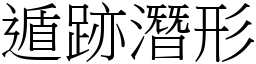 遁跡潛形